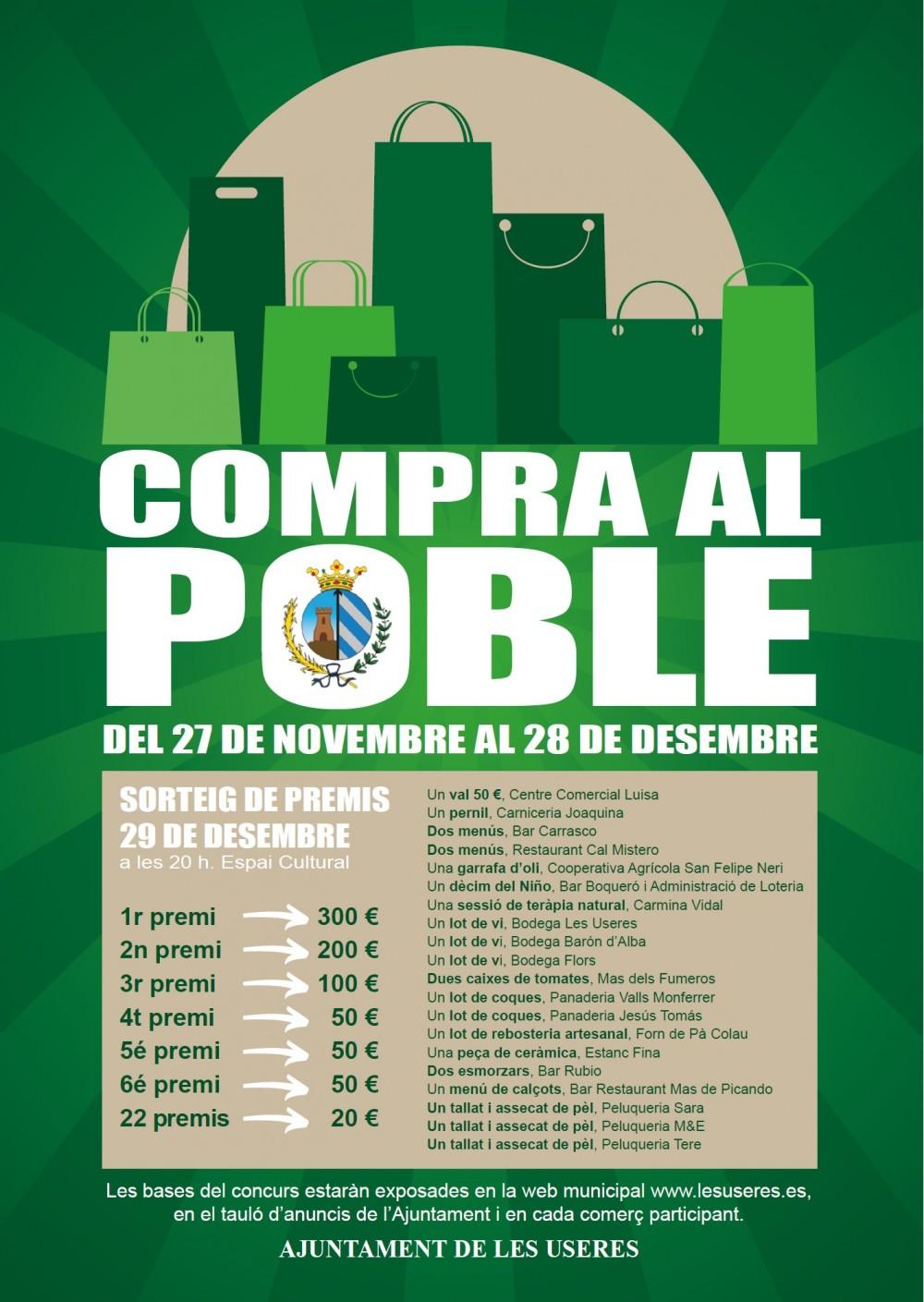 COMPRA AL POBLE

DEL 27 DE NOVEMBRE AL 28 DE DESEMBRE

SORTEIG DE PREMIS
29 DE DESEMBRE
a les 20 h. Espai Cultural

1r premi 300 €
2n premi 200 €
3r premi 100 €
4t premi 50 €
5é premi 50 €
6é premi 50 €
22 premis 20 €

Un val 50 €, Centre Comercial Luisa
Un pernil, Carniceria Joaquina
Dos menús, Bar Carrasco
Dos menús, Restaurant Cal Mistero
Una garrafa d'oli, Cooperativa Agrícola San Felipe Neri
Un dècim del Niño, Bar Boqueró i Administració de Loteria
Una sessió de teràpia natural, Carmina Vidal
Un lot de vi, Bodega Les Useres
Un lot de vi, Bodega Barón d'Alba
Un lot de vi, Bodega Flors
Dues caixes de tomates, Mas dels Fumeros
Un lot de coques, Panaderia Valls Monferrer
Un lot de coques, Panaderia Jesús Tomás
Un lot de rebosteria artesanal, Forn de Pà Colau
Una peça de ceràmica, Estanc Fina
Dos esmorzars, Bar Rubio
Un menú de calçots, Bar Restaurant Mas de Picando
Un tallat i assecat de pèl, Peluqueria Sara
Un tallat i assecat de pèl, Peluqueria M&E
Un tallat i assecat de pèl, Peluqueria Tere

Les bases del concurs estaràn exposades en la web municipal www.lesuseres.es, en el tauló d'anuncis de l'Ajuntament i en cada comerç participant.

AJUNTAMENT DE LES USERES